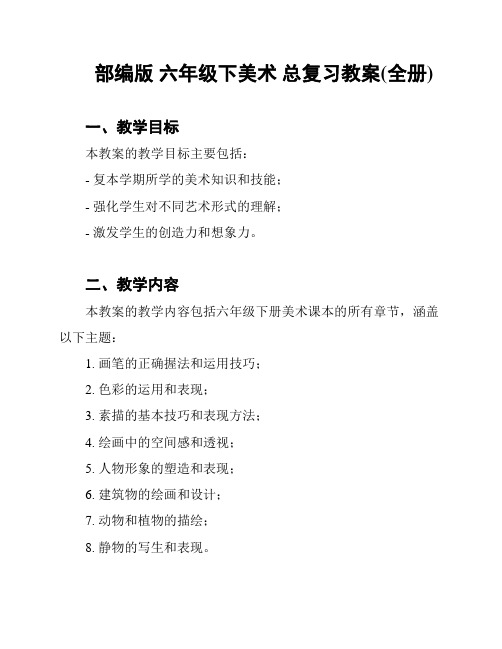 部编版 六年级下美术 总复习教案(全册)

一、教学目标

本教案的教学目标主要包括：

- 复本学期所学的美术知识和技能；

- 强化学生对不同艺术形式的理解；

- 激发学生的创造力和想象力。

二、教学内容

本教案的教学内容包括六年级下册美术课本的所有章节，涵盖以下主题：

1. 画笔的正确握法和运用技巧；

2. 色彩的运用和表现；

3. 素描的基本技巧和表现方法；

4. 绘画中的空间感和透视；

5. 人物形象的塑造和表现；

6. 建筑物的绘画和设计；

7. 动物和植物的描绘；

8. 静物的写生和表现。